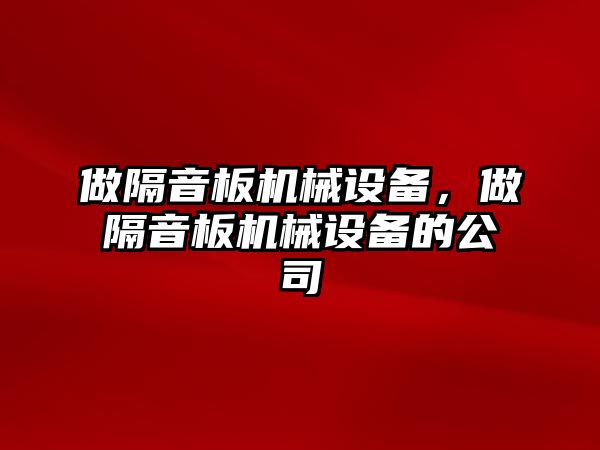 做隔音板机械设备，做隔音板机械设备的公司